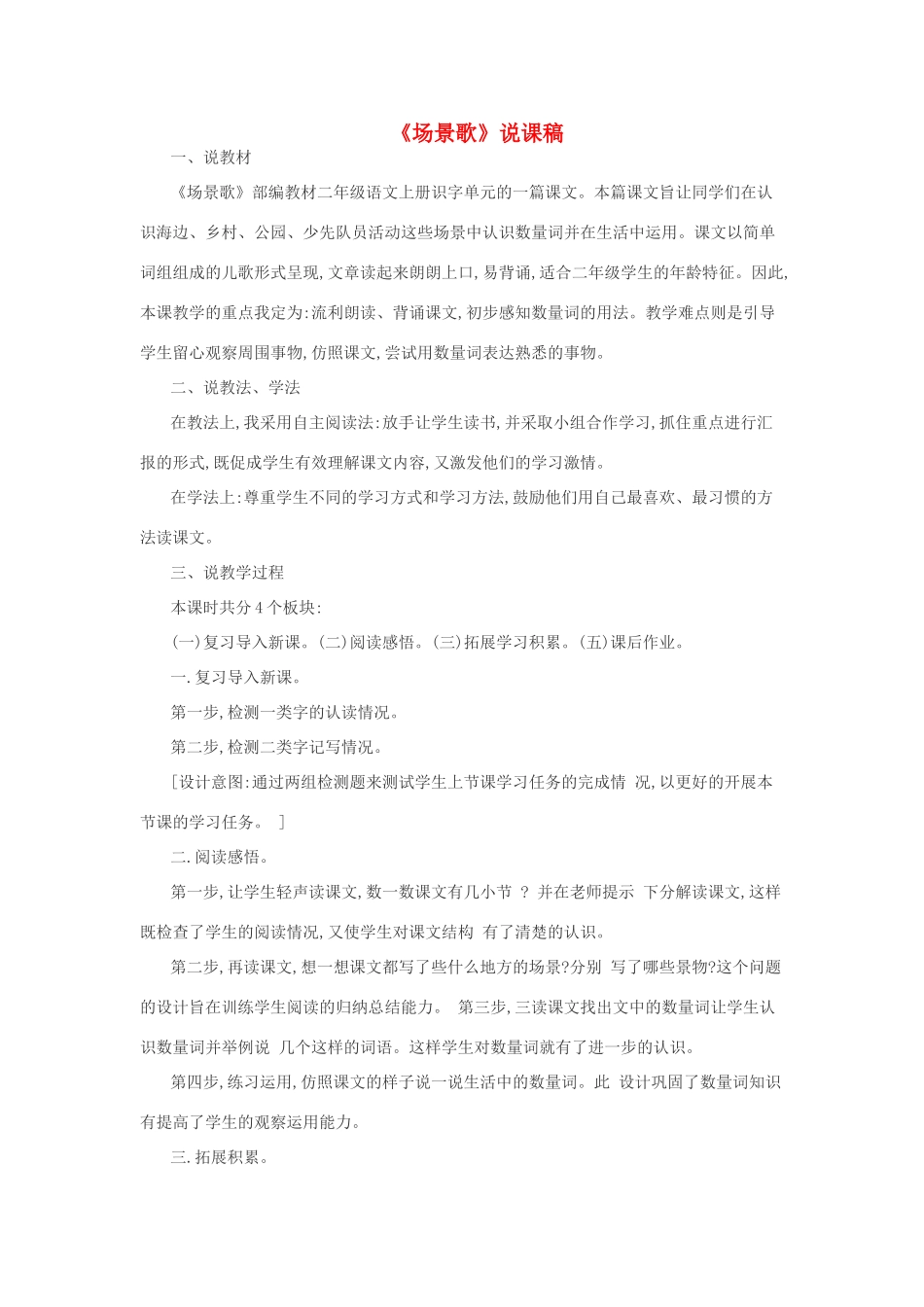 《场景歌》说课稿

一、说教材

《场景歌》部编教材二年级语文上册识字单元的一篇课文。本篇课文旨让同学们在认识海边、乡村、公园、少先队员活动这些场景中认识数量词并在生活中运用。课文以简单词组组成的儿歌形式呈现,文章读起来朗朗上口,易背诵,适合二年级学生的年龄特征。因此,本课教学的重点我定为:流利朗读、背诵课文,初步感知数量词的用法。教学难点则是引导学生留心观察周围事物,仿照课文,尝试用数量词表达熟悉的事物。

二、说教法、学法

在教法上,我采用自主阅读法:放手让学生读书,并采取小组合作学习,抓住重点进行汇报的形式,既促成学生有效理解课文内容,又激发他们的学习激情。

在学法上:尊重学生不同的学习方式和学习方法,鼓励他们用自己最喜欢、最习惯的方法读课文。

三、说教学过程

本课时共分4个板块:

(一)复习导入新课。(二)阅读感悟。(三)拓展学习积累。(五)课后作业。

一.复习导入新课。

第一步,检测一类字的认读情况。

第二步,检测二类字记写情况。

[设计意图:通过两组检测题来测试学生上节课学习任务的完成情 况,以更好的开展本节课的学习任务。 ]

二.阅读感悟。

第一步,让学生轻声读课文,数一数课文有几小节 ? 并在老师提示 下分解读课文,这样既检查了学生的阅读情况,又使学生对课文结构 有了清楚的认识。

第二步,再读课文,想一想课文都写了些什么地方的场景?分别 写了哪些景物?这个问题的设计旨在训练学生阅读的归纳总结能力。 第三步,三读课文找出文中的数量词让学生认识数量词并举例说 几个这样的词语。这样学生对数量词就有了进一步的认识。

第四步,练习运用,仿照课文的样子说一说生活中的数量词。此 设计巩固了数量词知识有提高了学生的观察运用能力。

三.拓展积累。